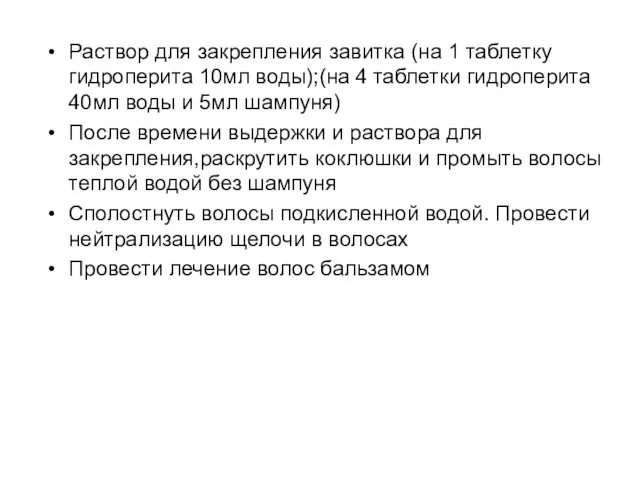 • Раствор для закрепления завитка (на 1 таблетку гидроперита 10мл воды);(на 4 таблетки гидроперита 40мл воды и 5мл шампуня)
• После времени выдержки и раствора для закрепления,раскрутить коклюшки и промыть волосы теплой водой без шампуня
• Сполостнуть волосы подкисленной водой. Провести нейтрализацию щелочи в волосах
• Провести лечение волос бальзамом